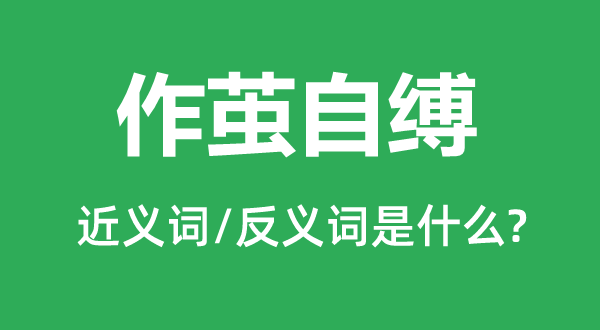 作茧自缚

近义词/反义词是什么?